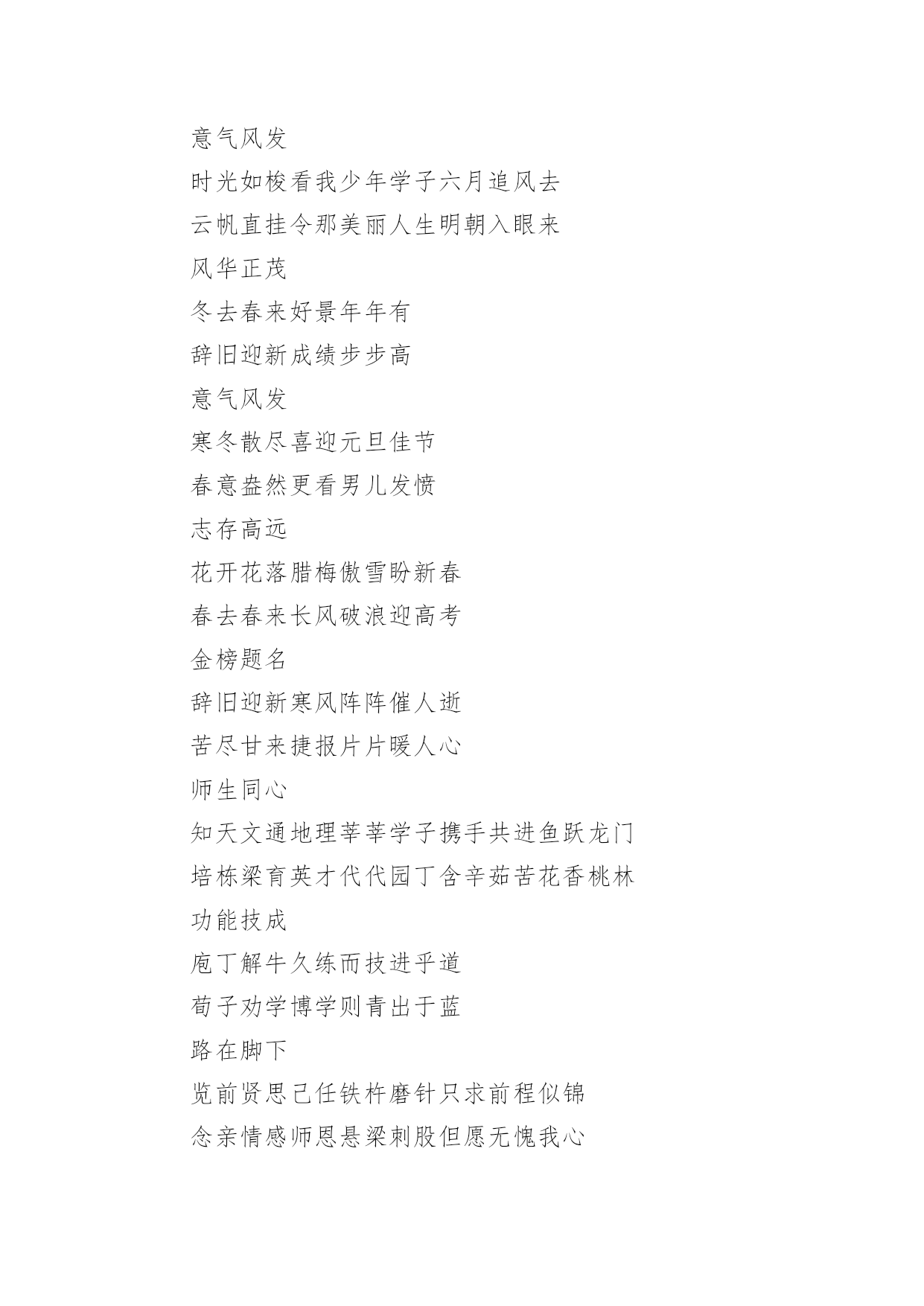 意气风发

时光如梭看我少年学子六月追风去

云帆直挂令那美丽人生明朝入眼来

风华正茂

冬去春来好景年年有

辞旧迎新成绩步步高

意气风发

寒冬散尽喜迎元旦佳节

春意盎然更看男儿发愤

志存高远

花开花落腊梅傲雪盼新春

春去春来长风破浪迎高考

金榜题名

辞旧迎新寒风阵阵催人逝

苦尽甘来捷报片片暖人心

师生同心

知天文通地理莘莘学子携手共进鱼跃龙门

培栋梁育英才代代园丁含辛茹苦花香桃林

功能技成

庖丁解牛久练而技进乎道

荀子劝学博学则青出于蓝

路在脚下

览前贤思己任铁杵磨针只求前程似锦

念亲情感师恩悬梁刺股但愿无愧我心